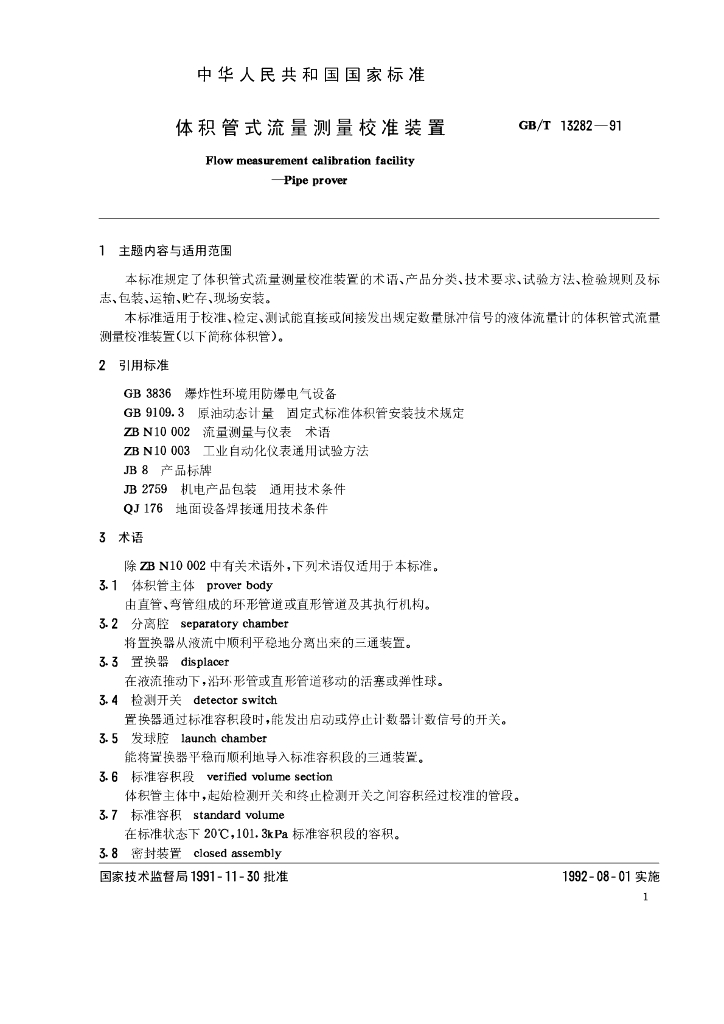 中华人民共和国国家标准

体积管式流量测量校准装置

GB/T 13282—91

Flow measurement calibration facility
—Pipe prover

1 主题内容与适用范围

本标准规定了体积管式流量测量校准装置的术语、产品分类、技术要求、试验方法、检验规则及标志、包装、运输、贮存、现场安装。

本标准适用于校准、检定、测试能直接或间接发出规定数量脉冲信号的液体流量计的体积管式流量测量校准装置(以下简称体积管)。

2 引用标准

GB 3836 爆炸性环境用防爆电气设备
GB 9109.3 原油动态计量 固定式标准体积管安装技术规定
ZB N10 002 流量测量与仪表 术语
ZB N10 003 工业自动化仪表通用试验方法
JB 8 产品标牌
JB 2759 机电产品包装 通用技术条件
QJ 176 地面设备焊接通用技术条件

3 术语

除 ZB N10 002 中有关术语外,下列术语仅适用于本标准。

3.1 体积管主体 prover body
由直管、弯管组成的环形管道或直形管道及其执行机构。

3.2 分离腔 separatory chamber
将置换器从液流中顺利平稳地分离出来的三通装置。

3.3 置换器 displacer
在液流推动下,沿环形管或直形管道移动的活塞或弹性球。

3.4 检测开关 detector switch
置换器通过标准容积段时,能发出启动或停止计数器计数信号的开关。

3.5 发球腔 launch chamber
能将置换器平稳而顺利地导入标准容积段的三通装置。

3.6 标准容积段 verified volume section
体积管主体中,起始检测开关和终止检测开关之间容积经过校准的管段。

3.7 标准容积 standard volume
在标准状态下 20℃,101.3kPa 标准容积段的容积。

3.8 密封装置 closed assembly

国家技术监督局 1991-11-30 批准

1992-08-01 实施

1